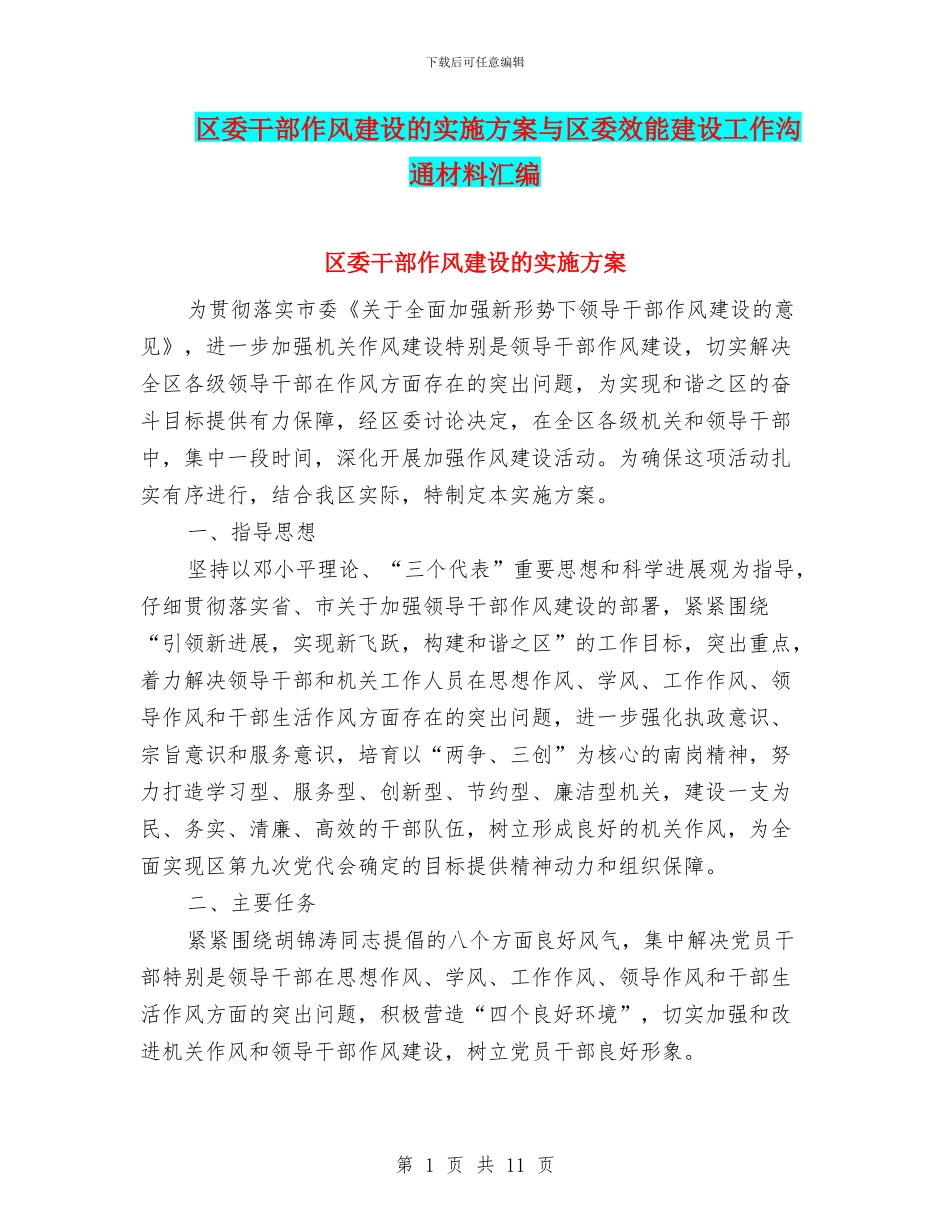 下载后可任意编辑

区委干部作风建设的实施方案与区委效能建设工作沟通材料汇编

区委干部作风建设的实施方案

为贯彻落实市委《关于全面加强新形势下领导干部作风建设的意见》，进一步加强机关作风建设特别是领导干部作风建设，切实解决全区各级领导干部在作风方面存在的突出问题，为实现和谐之区的奋斗目标提供有力保障，经区委讨论决定，在全区各级机关和领导干部中，集中一段时间，深化开展加强作风建设活动。为确保这项活动扎实有序进行，结合我区实际，特制定本实施方案。

一、指导思想

坚持以邓小平理论、“三个代表”重要思想和科学进展观为指导，仔细贯彻落实省、市关于加强领导干部作风建设的部署，紧紧围绕“引领新进展，实现新飞跃，构建和谐之区”的工作目标，突出重点，着力解决领导干部和机关工作人员在思想作风、学风、工作作风、领导作风和干部生活作风方面存在的突出问题，进一步强化执政意识、宗旨意识和服务意识，培育以“两争、三创”为核心的南岗精神，努力打造学习型、服务型、创新型、节约型、廉洁型机关，建设一支为民、务实、清廉、高效的干部队伍，树立形成良好的机关作风，为全面实现区第九次党代会确定的目标提供精神动力和组织保障。

二、主要任务

紧紧围绕胡锦涛同志提倡的八个方面良好风气，集中解决党员干部特别是领导干部在思想作风、学风、工作作风、领导作风和干部生活作风方面的突出问题，积极营造“四个良好环境”，切实加强和改进机关作风和领导干部作风建设，树立党员干部良好形象。

第 1 页 共 11 页